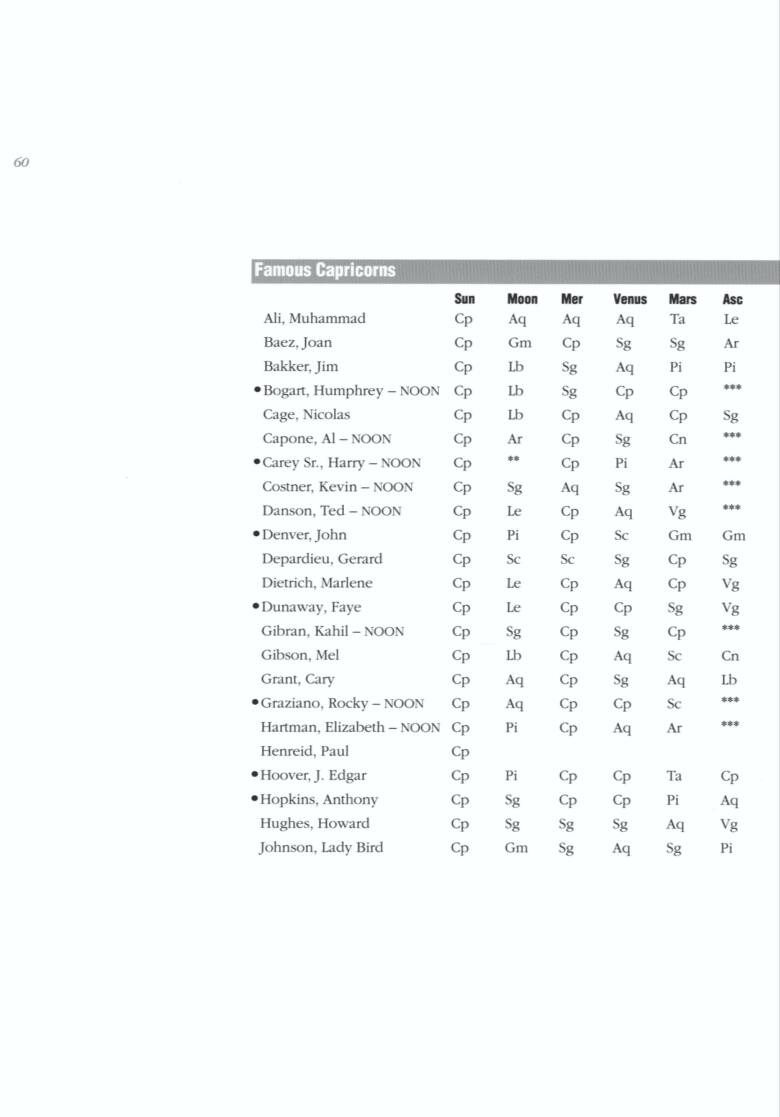 60

Famous Capricorns

| | Sun | Moon | Mer | Venus | Mars | Asc |
|---|---|---|---|---|---|---|
| Ali, Muhammad | Cp | Aq | Aq | Aq | Ta | Le |
| Baez, Joan | Cp | Gm | Cp | Sg | Sg | Ar |
| Bakker, Jim | Cp | Lb | Sg | Aq | Pi | Pi |
| • Bogart, Humphrey – NOON | Cp | Lb | Sg | Cp | Cp | *** |
| Cage, Nicolas | Cp | Lb | Cp | Aq | Cp | Sg |
| Capone, Al – NOON | Cp | Ar | Cp | Sg | Cn | *** |
| • Carey Sr., Harry – NOON | Cp | ** | Cp | Pi | Ar | *** |
| Costner, Kevin – NOON | Cp | Sg | Aq | Sg | Ar | *** |
| Danson, Ted – NOON | Cp | Le | Cp | Aq | Vg | *** |
| • Denver, John | Cp | Pi | Cp | Sc | Gm | Gm |
| Depardieu, Gerard | Cp | Sc | Sc | Sg | Cp | Sg |
| Dietrich, Marlene | Cp | Le | Cp | Aq | Cp | Vg |
| • Dunaway, Faye | Cp | Le | Cp | Cp | Sg | Vg |
| Gibran, Kahil – NOON | Cp | Sg | Cp | Sg | Cp | *** |
| Gibson, Mel | Cp | Lb | Cp | Aq | Sc | Cn |
| Grant, Cary | Cp | Aq | Cp | Sg | Aq | Lb |
| • Graziano, Rocky – NOON | Cp | Aq | Cp | Cp | Sc | *** |
| Hartman, Elizabeth – NOON | Cp | Pi | Cp | Aq | Ar | *** |
| Henreid, Paul | Cp | | | | | |
| • Hoover, J. Edgar | Cp | Pi | Cp | Cp | Ta | Cp |
| • Hopkins, Anthony | Cp | Sg | Cp | Cp | Pi | Aq |
| Hughes, Howard | Cp | Sg | Sg | Sg | Aq | Vg |
| Johnson, Lady Bird | Cp | Gm | Sg | Aq | Sg | Pi |